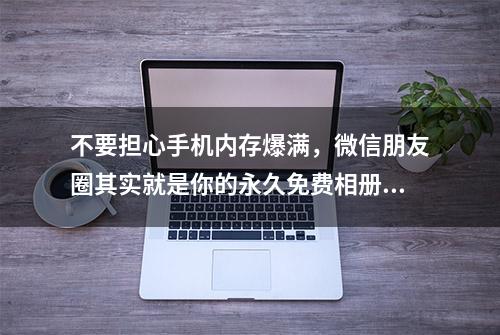 不要担心手机内存爆满，微信朋友圈其实就是你的永久免费相册...